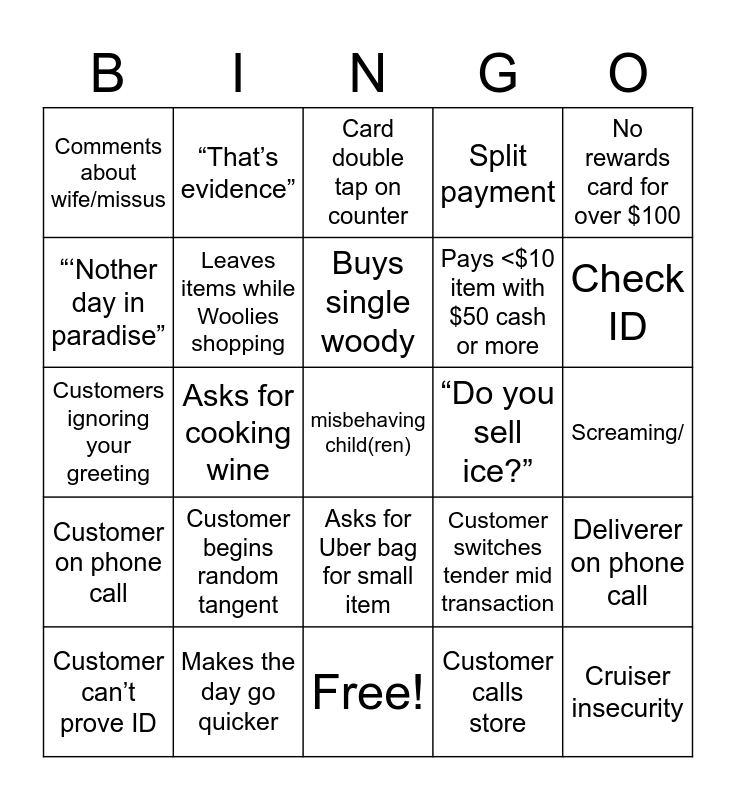 | B | I | N | G | O |
|---|---|---|---|---|
| Comments about wife/missus | "That's evidence" | Card double tap on counter | Split payment | No rewards card for over $100 |
| "'Nother day in paradise" | Leaves items while Woolies shopping | Buys single woody | Pays <$10 item with $50 cash or more | Check ID |
| Customers ignoring your greeting | Asks for cooking wine | misbehaving child(ren) | "Do you sell ice?" | Screaming/ |
| Customer on phone call | Customer begins random tangent | Asks for Uber bag for small item | Customer switches tender mid transaction | Deliverer on phone call |
| Customer can't prove ID | Makes the day go quicker | Free! | Customer calls store | Cruiser insecurity |